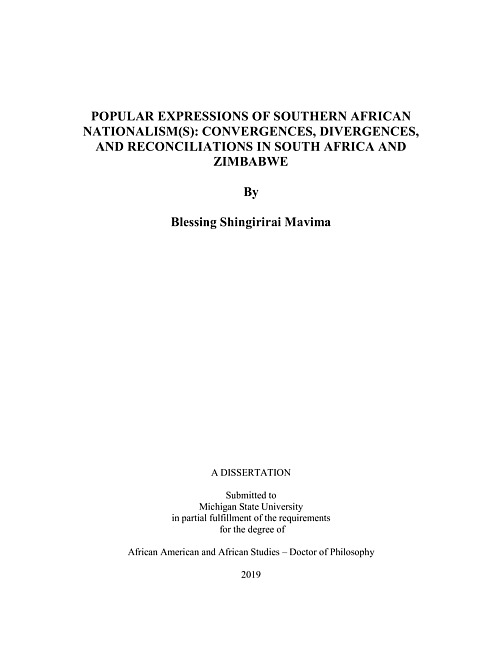 POPULAR EXPRESSIONS OF SOUTHERN AFRICAN NATIONALISM(S): CONVERGENCES, DIVERGENCES, AND RECONCILIATIONS IN SOUTH AFRICA AND ZIMBABWE

By

Blessing Shingirirai Mavima

A DISSERTATION

Submitted to
Michigan State University
in partial fulfillment of the requirements
for the degree of

African American and African Studies – Doctor of Philosophy

2019